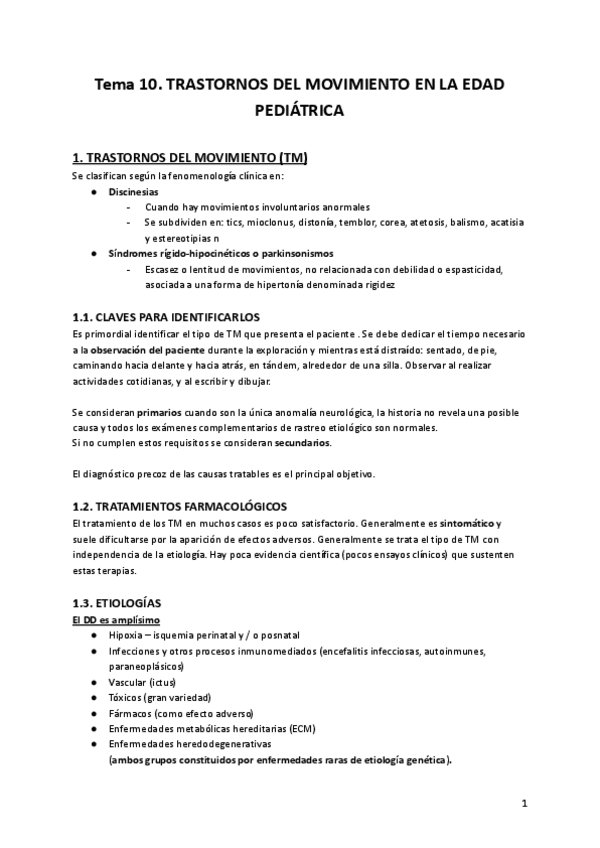 Tema 10. TRASTORNOS DEL MOVIMIENTO EN LA EDAD PEDIÁTRICA

1. TRASTORNOS DEL MOVIMIENTO (TM)

Se clasifican según la fenomenología clínica en:

● Discinesias
- Cuando hay movimientos involuntarios anormales
- Se subdividen en: tics, mioclonus, distonía, temblor, corea, atetosis, balismo, acatisia y estereotipias n

● Síndromes rígido-hipocinéticos o parkinsonismos
- Escasez o lentitud de movimientos, no relacionada con debilidad o espasticidad, asociada a una forma de hipertonía denominada rigidez

1.1. CLAVES PARA IDENTIFICARLOS

Es primordial identificar el tipo de TM que presenta el paciente . Se debe dedicar el tiempo necesario a la observación del paciente durante la exploración y mientras está distraído: sentado, de pie, caminando hacia delante y hacia atrás, en tándem, alrededor de una silla. Observar al realizar actividades cotidianas, y al escribir y dibujar.

Se consideran primarios cuando son la única anomalía neurológica, la historia no revela una posible causa y todos los exámenes complementarios de rastreo etiológico son normales.
Si no cumplen estos requisitos se consideran secundarios.

El diagnóstico precoz de las causas tratables es el principal objetivo.

1.2. TRATAMIENTOS FARMACOLÓGICOS

El tratamiento de los TM en muchos casos es poco satisfactorio. Generalmente es sintomático y suele dificultarse por la aparición de efectos adversos. Generalmente se trata el tipo de TM con independencia de la etiología. Hay poca evidencia científica (pocos ensayos clínicos) que sustenten estas terapias.

1.3. ETIOLOGÍAS

El DD es amplísimo

● Hipoxia – isquemia perinatal y / o posnatal
● Infecciones y otros procesos inmunomediados (encefalitis infecciosas, autoinmunes, paraneoplásicos)
● Vascular (ictus)
● Tóxicos (gran variedad)
● Fármacos (como efecto adverso)
● Enfermedades metabólicas hereditarias (ECM)
● Enfermedades heredodegenerativas
(ambos grupos constituidos por enfermedades raras de etiología genética).

1